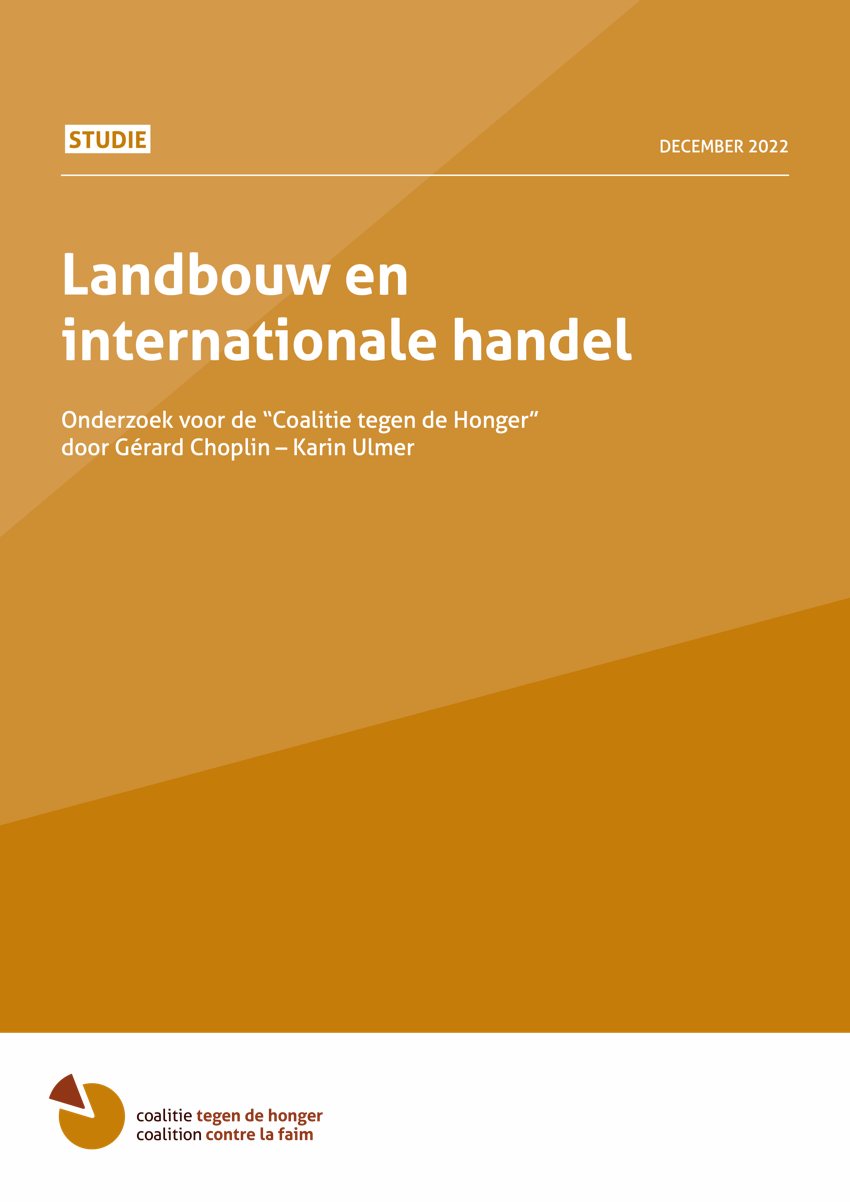 STUDIE

DECEMBER 2022

Landbouw en internationale handel

Onderzoek voor de "Coalitie tegen de Honger" door Gérard Choplin – Karin Ulmer

coalitie tegen de honger
coalition contre la faim